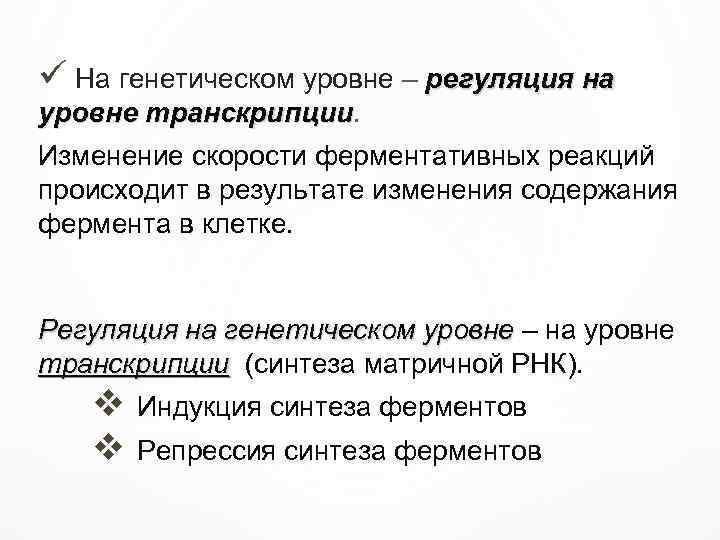 ✓ На генетическом уровне – регуляция на уровне транскрипции.

Изменение скорости ферментативных реакций происходит в результате изменения содержания фермента в клетке.

Регуляция на генетическом уровне – на уровне транскрипции (синтеза матричной РНК).

❖ Индукция синтеза ферментов

❖ Репрессия синтеза ферментов